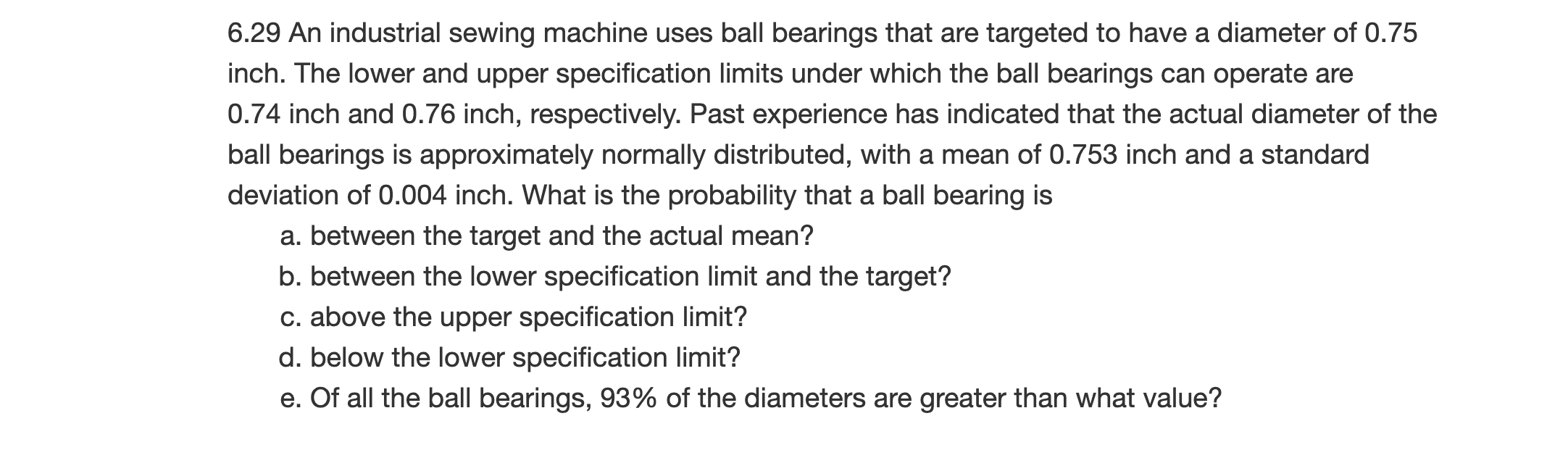 6.29 An industrial sewing machine uses ball bearings that are targeted to have a diameter of 0.75 inch. The lower and upper specification limits under which the ball bearings can operate are 0.74 inch and 0.76 inch, respectively. Past experience has indicated that the actual diameter of the ball bearings is approximately normally distributed, with a mean of 0.753 inch and a standard deviation of 0.004 inch. What is the probability that a ball bearing is

a. between the target and the actual mean?

b. between the lower specification limit and the target?

c. above the upper specification limit?

d. below the lower specification limit?

e. Of all the ball bearings, 93% of the diameters are greater than what value?